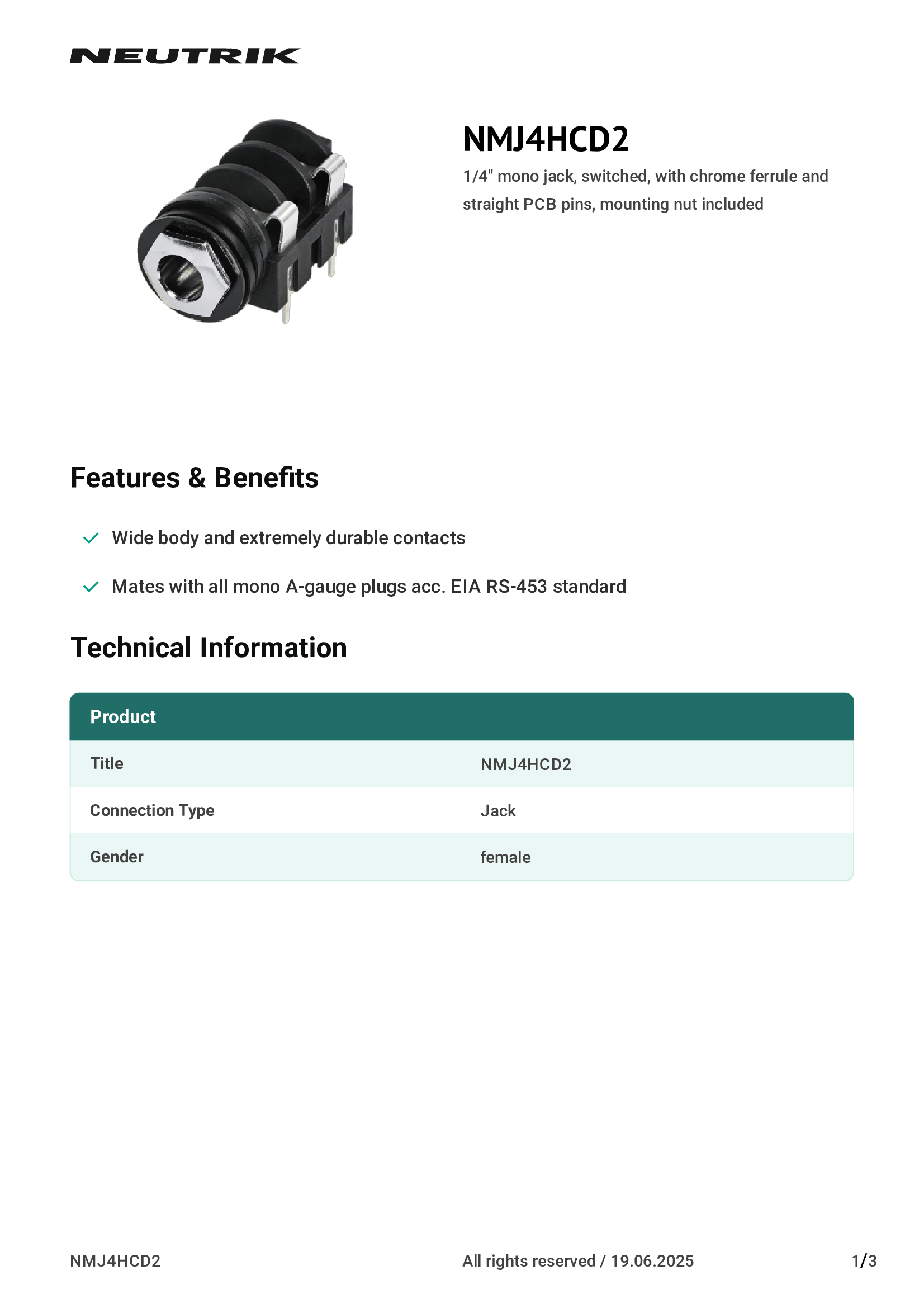 NEUTRIK

NMJ4HCD2

1/4" mono jack, switched, with chrome ferrule and straight PCB pins, mounting nut included

Features & Benefits

Wide body and extremely durable contacts

Mates with all mono A-gauge plugs acc. EIA RS-453 standard

Technical Information

| Product | |
|---|---|
| Title | NMJ4HCD2 |
| Connection Type | Jack |
| Gender | female |

NMJ4HCD2 All rights reserved / 19.06.2025 1/3